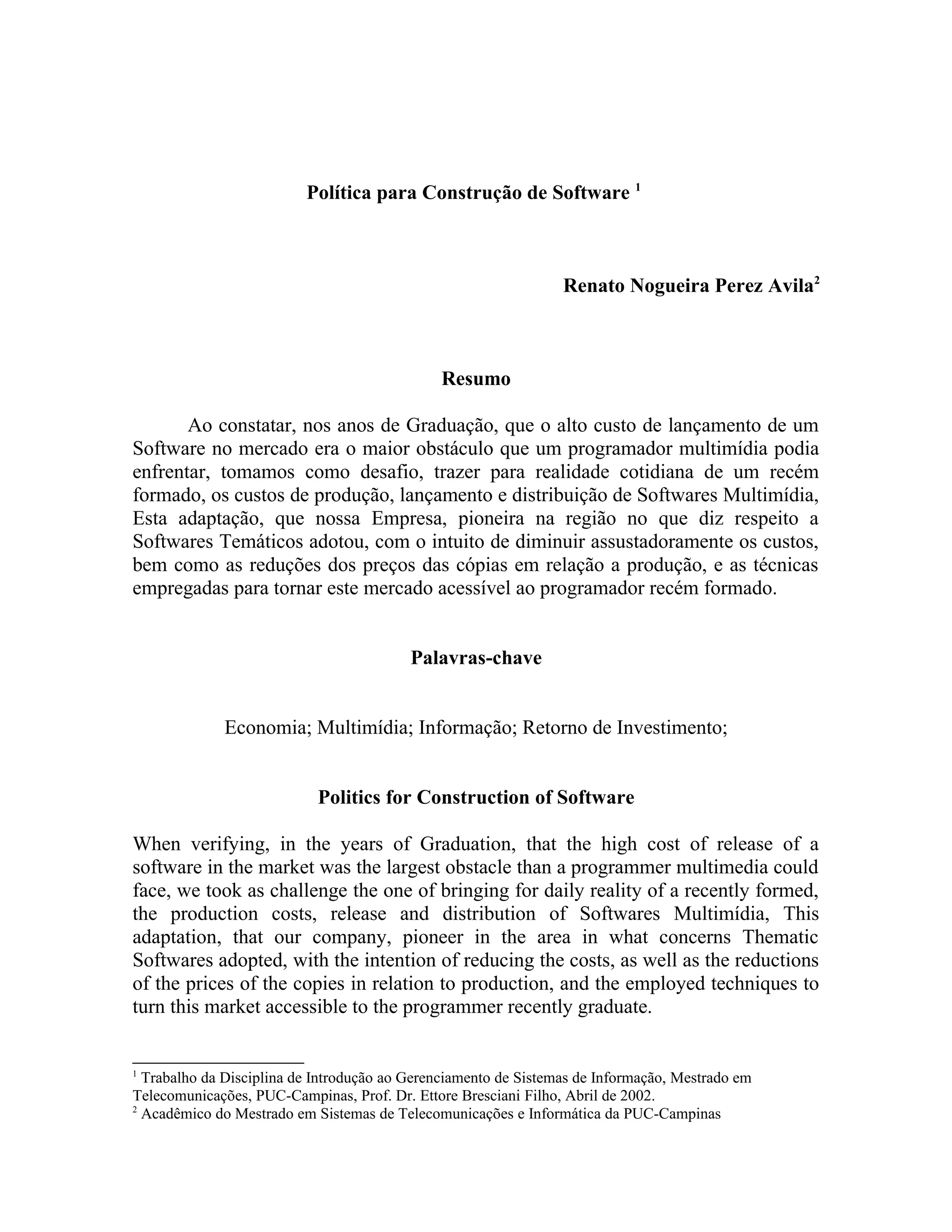 Política para Construção de Software $^1$

Renato Nogueira Perez Avila$^2$

Resumo

Ao constatar, nos anos de Graduação, que o alto custo de lançamento de um Software no mercado era o maior obstáculo que um programador multimídia podia enfrentar, tomamos como desafio, trazer para realidade cotidiana de um recém formado, os custos de produção, lançamento e distribuição de Softwares Multimídia, Esta adaptação, que nossa Empresa, pioneira na região no que diz respeito a Softwares Temáticos adotou, com o intuito de diminuir assustadoramente os custos, bem como as reduções dos preços das cópias em relação a produção, e as técnicas empregadas para tornar este mercado acessível ao programador recém formado.

Palavras-chave

Economia; Multimídia; Informação; Retorno de Investimento;

Politics for Construction of Software

When verifying, in the years of Graduation, that the high cost of release of a software in the market was the largest obstacle than a programmer multimedia could face, we took as challenge the one of bringing for daily reality of a recently formed, the production costs, release and distribution of Softwares Multimídia, This adaptation, that our company, pioneer in the area in what concerns Thematic Softwares adopted, with the intention of reducing the costs, as well as the reductions of the prices of the copies in relation to production, and the employed techniques to turn this market accessible to the programmer recently graduate.

$^1$ Trabalho da Disciplina de Introdução ao Gerenciamento de Sistemas de Informação, Mestrado em Telecomunicações, PUC-Campinas, Prof. Dr. Ettore Bresciani Filho, Abril de 2002.
$^2$ Acadêmico do Mestrado em Sistemas de Telecomunicações e Informática da PUC-Campinas